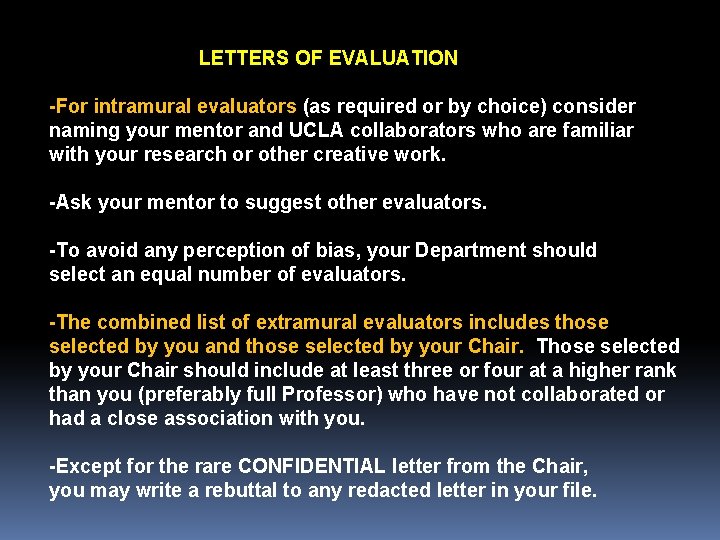 LETTERS OF EVALUATION

-For intramural evaluators (as required or by choice) consider naming your mentor and UCLA collaborators who are familiar with your research or other creative work.

-Ask your mentor to suggest other evaluators.

-To avoid any perception of bias, your Department should select an equal number of evaluators.

-The combined list of extramural evaluators includes those selected by you and those selected by your Chair. Those selected by your Chair should include at least three or four at a higher rank than you (preferably full Professor) who have not collaborated or had a close association with you.

-Except for the rare CONFIDENTIAL letter from the Chair, you may write a rebuttal to any redacted letter in your file.